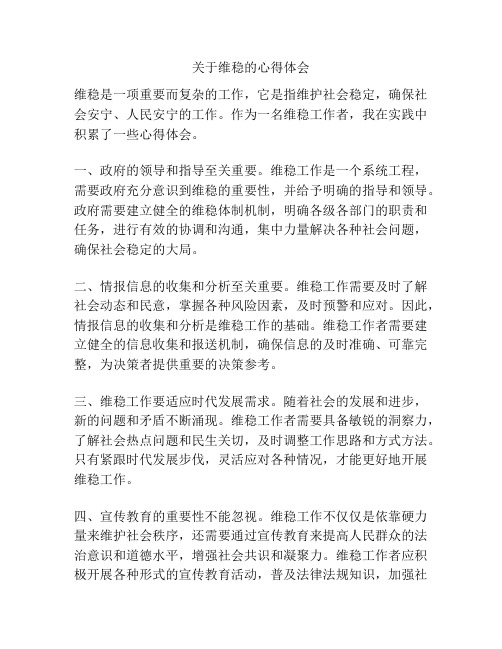 关于维稳的心得体会

维稳是一项重要而复杂的工作，它是指维护社会稳定，确保社会安宁、人民安宁的工作。作为一名维稳工作者，我在实践中积累了一些心得体会。

一、政府的领导和指导至关重要。维稳工作是一个系统工程，需要政府充分意识到维稳的重要性，并给予明确的指导和领导。政府需要建立健全的维稳体制机制，明确各级各部门的职责和任务，进行有效的协调和沟通，集中力量解决各种社会问题，确保社会稳定的大局。

二、情报信息的收集和分析至关重要。维稳工作需要及时了解社会动态和民意，掌握各种风险因素，及时预警和应对。因此，情报信息的收集和分析是维稳工作的基础。维稳工作者需要建立健全的信息收集和报送机制，确保信息的及时准确、可靠完整，为决策者提供重要的决策参考。

三、维稳工作要适应时代发展需求。随着社会的发展和进步，新的问题和矛盾不断涌现。维稳工作者需要具备敏锐的洞察力，了解社会热点问题和民生关切，及时调整工作思路和方式方法。只有紧跟时代发展步伐，灵活应对各种情况，才能更好地开展维稳工作。

四、宣传教育的重要性不能忽视。维稳工作不仅仅是依靠硬力量来维护社会秩序，还需要通过宣传教育来提高人民群众的法治意识和道德水平，增强社会共识和凝聚力。维稳工作者应积极开展各种形式的宣传教育活动，普及法律法规知识，加强社